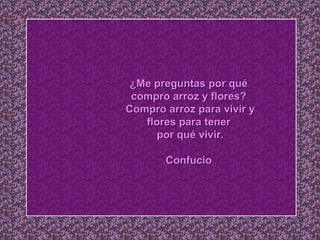 ¿Me preguntas por qué compro arroz y flores? Compro arroz para vivir y flores para tener por qué vivir.

Confucio